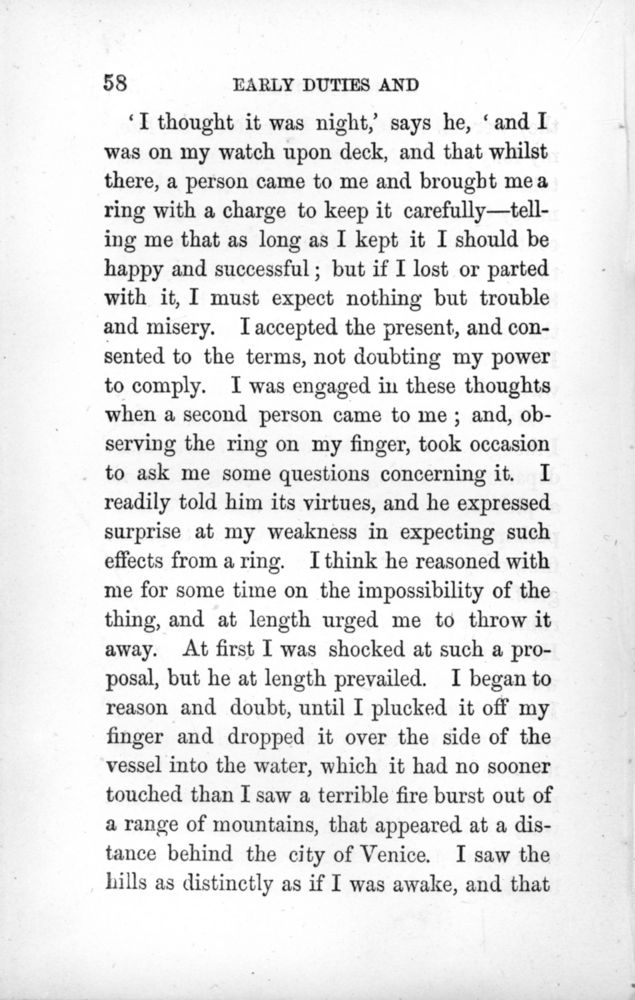 58 EARLY DUTIES AND

'I thought it was night,' says he, 'and I was on my watch upon deck, and that whilst there, a person came to me and brought me a ring with a charge to keep it carefully—telling me that as long as I kept it I should be happy and successful; but if I lost or parted with it, I must expect nothing but trouble and misery. I accepted the present, and consented to the terms, not doubting my power to comply. I was engaged in these thoughts when a second person came to me; and, observing the ring on my finger, took occasion to ask me some questions concerning it. I readily told him its virtues, and he expressed surprise at my weakness in expecting such effects from a ring. I think he reasoned with me for some time on the impossibility of the thing, and at length urged me to throw it away. At first I was shocked at such a proposal, but he at length prevailed. I began to reason and doubt, until I plucked it off my finger and dropped it over the side of the vessel into the water, which it had no sooner touched than I saw a terrible fire burst out of a range of mountains, that appeared at a distance behind the city of Venice. I saw the hills as distinctly as if I was awake, and that